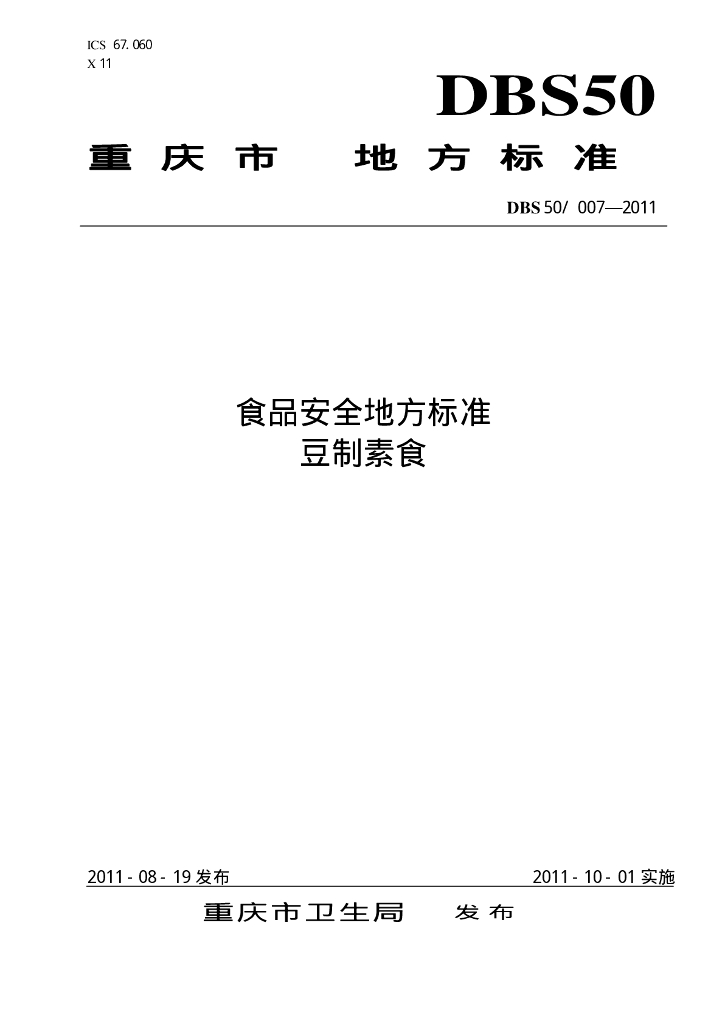 ICS 67.060
X 11

DBS50

重庆市 地方标准

DBS 50/ 007—2011

食品安全地方标准
豆制素食

2011-08-19发布 2011-10-01实施

重庆市卫生局 发布